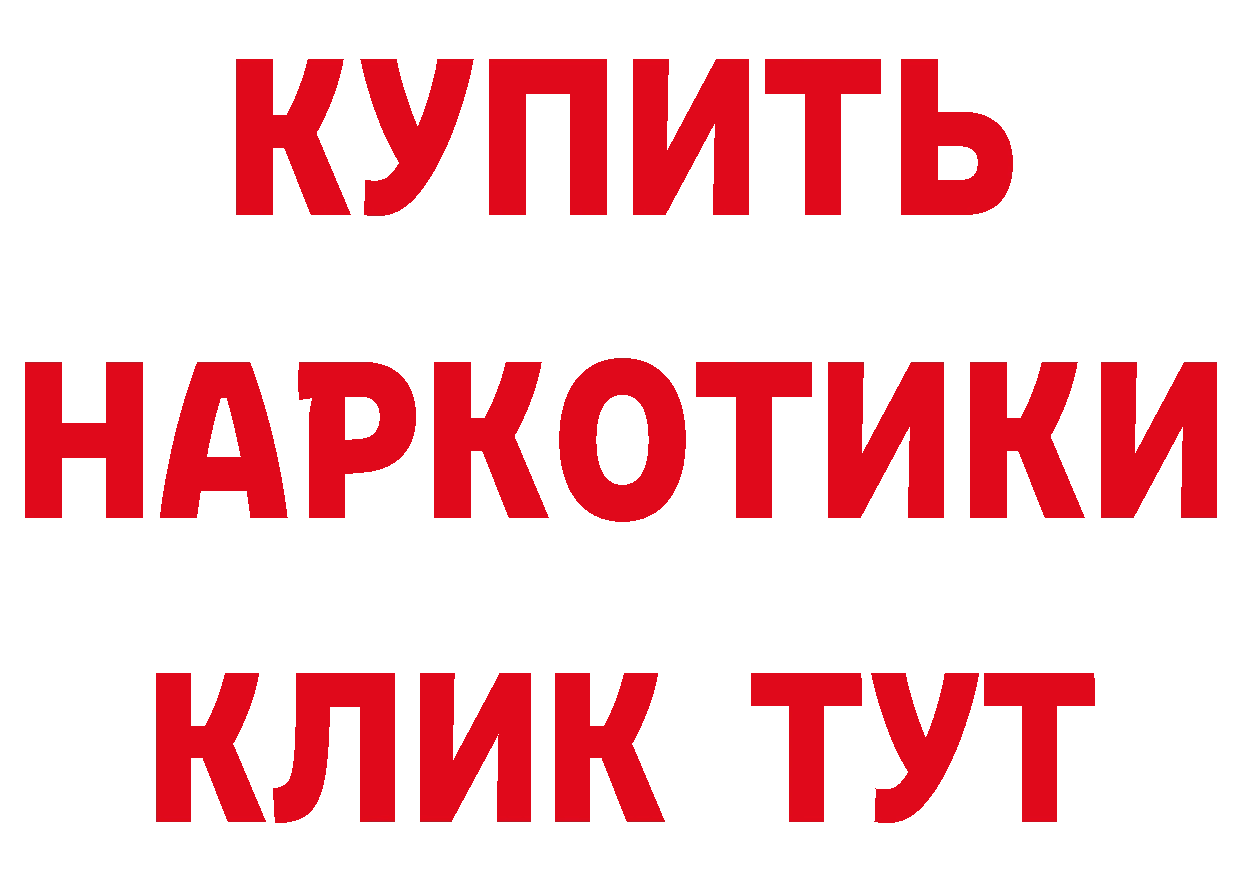 КУПИТЬ

НАРКОТИКИ

КЛИК ТУТ